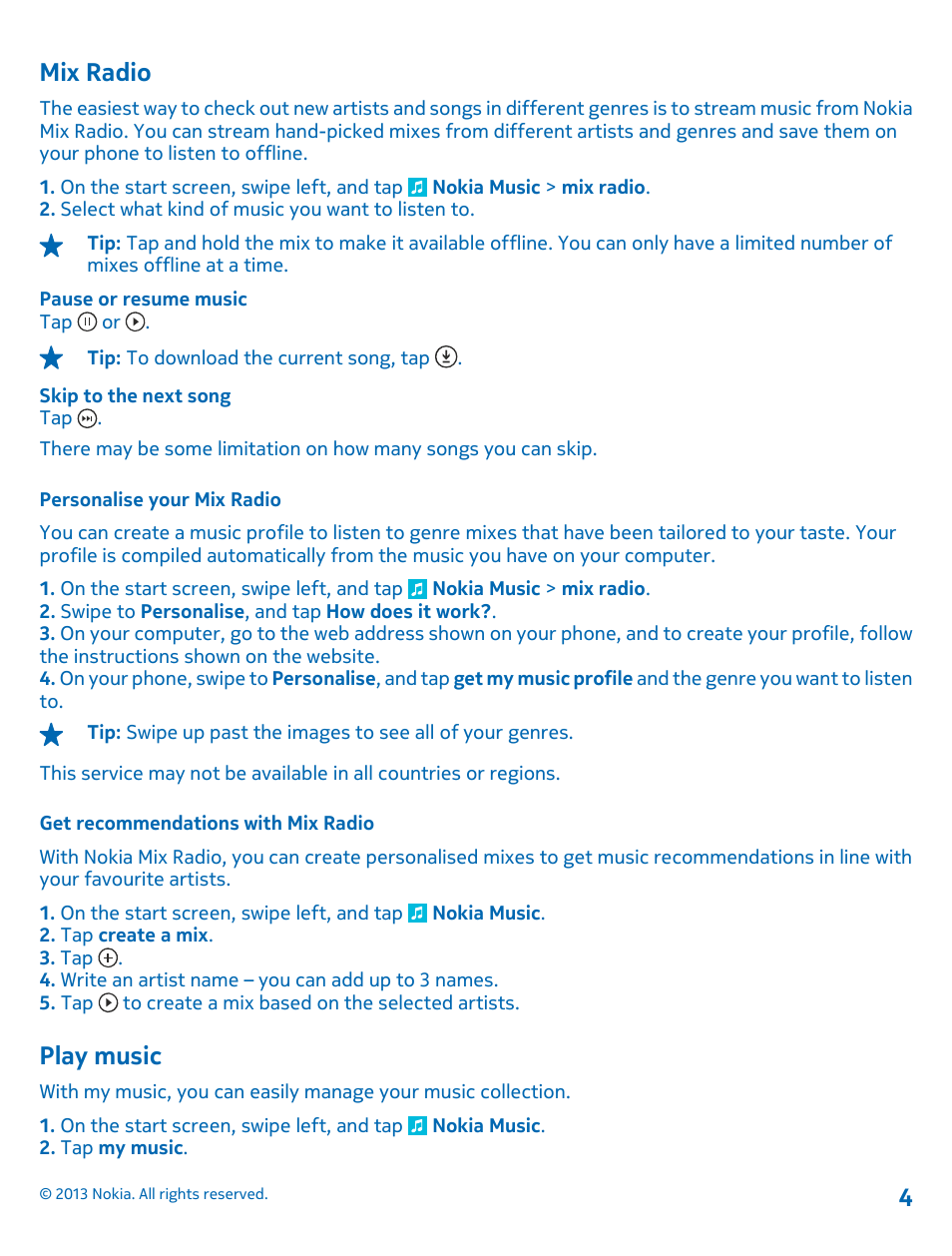 Mix Radio

The easiest way to check out new artists and songs in different genres is to stream music from Nokia Mix Radio. You can stream hand-picked mixes from different artists and genres and save them on your phone to listen to offline.

1. On the start screen, swipe left, and tap Nokia Music > mix radio.
2. Select what kind of music you want to listen to.

Tip: Tap and hold the mix to make it available offline. You can only have a limited number of mixes offline at a time.

Pause or resume music
Tap or .

Tip: To download the current song, tap .

Skip to the next song
Tap .

There may be some limitation on how many songs you can skip.

Personalise your Mix Radio

You can create a music profile to listen to genre mixes that have been tailored to your taste. Your profile is compiled automatically from the music you have on your computer.

1. On the start screen, swipe left, and tap Nokia Music > mix radio.
2. Swipe to Personalise, and tap How does it work?.
3. On your computer, go to the web address shown on your phone, and to create your profile, follow the instructions shown on the website.
4. On your phone, swipe to Personalise, and tap get my music profile and the genre you want to listen to.

Tip: Swipe up past the images to see all of your genres.

This service may not be available in all countries or regions.

Get recommendations with Mix Radio

With Nokia Mix Radio, you can create personalised mixes to get music recommendations in line with your favourite artists.

1. On the start screen, swipe left, and tap Nokia Music.
2. Tap create a mix.
3. Tap .
4. Write an artist name – you can add up to 3 names.
5. Tap to create a mix based on the selected artists.

Play music

With my music, you can easily manage your music collection.

1. On the start screen, swipe left, and tap Nokia Music.
2. Tap my music.

© 2013 Nokia. All rights reserved.

4